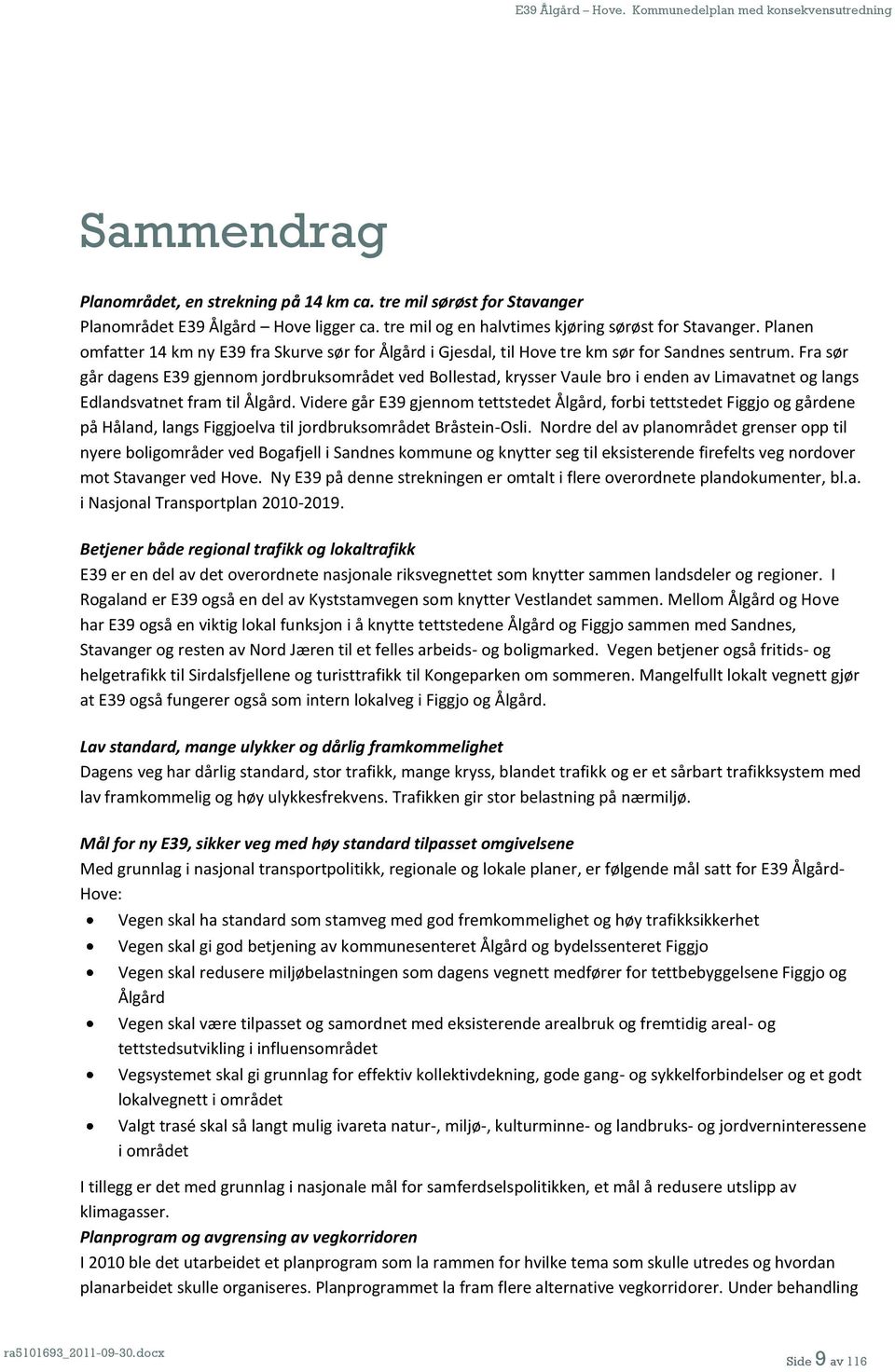 E39 Ålgård – Hove. Kommunedelplan med konsekvensutredning

Sammendrag

Planområdet, en strekning på 14 km ca. tre mil sørøst for Stavanger
Planområdet E39 Ålgård – Hove ligger ca. tre mil og en halvtimes kjøring sørøst for Stavanger. Planen omfatter 14 km ny E39 fra Skurve sør for Ålgård i Gjesdal, til Hove tre km sør for Sandnes sentrum. Fra sør går dagens E39 gjennom jordbruksområdet ved Bollestad, krysser Vaule bro i enden av Limavatnet og langs Edlandsvatnet fram til Ålgård. Videre går E39 gjennom tettstedet Ålgård, forbi tettstedet Figgjo og gårdene på Håland, langs Figgjoelva til jordbruksområdet Bråstein-Osli. Nordre del av planområdet grenser opp til nyere boligområder ved Bogafjell i Sandnes kommune og knytter seg til eksisterende firefelts veg nordover mot Stavanger ved Hove. Ny E39 på denne strekningen er omtalt i flere overordnete plandokumenter, bl.a. i Nasjonal Transportplan 2010-2019.

Betjener både regional trafikk og lokaltrafikk
E39 er en del av det overordnete nasjonale riksvegnettet som knytter sammen landsdeler og regioner. I Rogaland er E39 også en del av Kyststamvegen som knytter Vestlandet sammen. Mellom Ålgård og Hove har E39 også en viktig lokal funksjon i å knytte tettstedene Ålgård og Figgjo sammen med Sandnes, Stavanger og resten av Nord Jæren til et felles arbeids- og boligmarked. Vegen betjener også fritids- og helgetrafikk til Sirdalsfjellene og turisttrafikk til Kongeparken om sommeren. Mangelfullt lokalt vegnett gjør at E39 også fungerer også som intern lokalveg i Figgjo og Ålgård.

Lav standard, mange ulykker og dårlig framkommelighet
Dagens veg har dårlig standard, stor trafikk, mange kryss, blandet trafikk og er et sårbart trafikksystem med lav framkommelig og høy ulykkesfrekvens. Trafikken gir stor belastning på nærmiljø.

Mål for ny E39, sikker veg med høy standard tilpasset omgivelsene
Med grunnlag i nasjonal transportpolitikk, regionale og lokale planer, er følgende mål satt for E39 Ålgård-Hove:
• Vegen skal ha standard som stamveg med god fremkommelighet og høy trafikksikkerhet
• Vegen skal gi god betjening av kommunesenteret Ålgård og bydelssenteret Figgjo
• Vegen skal redusere miljøbelastningen som dagens vegnett medfører for tettbebyggelsene Figgjo og Ålgård
• Vegen skal være tilpasset og samordnet med eksisterende arealbruk og fremtidig areal- og tettstedsutvikling i influensområdet
• Vegsystemet skal gi grunnlag for effektiv kollektivdekning, gode gang- og sykkelforbindelser og et godt lokalvegnett i området
• Valgt trasé skal så langt mulig ivareta natur-, miljø-, kulturminne- og landbruks- og jordverninteressene i området

I tillegg er det med grunnlag i nasjonale mål for samferdselspolitikken, et mål å redusere utslipp av klimagasser.
Planprogram og avgrensing av vegkorridoren
I 2010 ble det utarbeidet et planprogram som la rammen for hvilke tema som skulle utredes og hvordan planarbeidet skulle organiseres. Planprogrammet la fram flere alternative vegkorridorer. Under behandling

ra5101693_2011-09-30.docx
Side 9 av 116